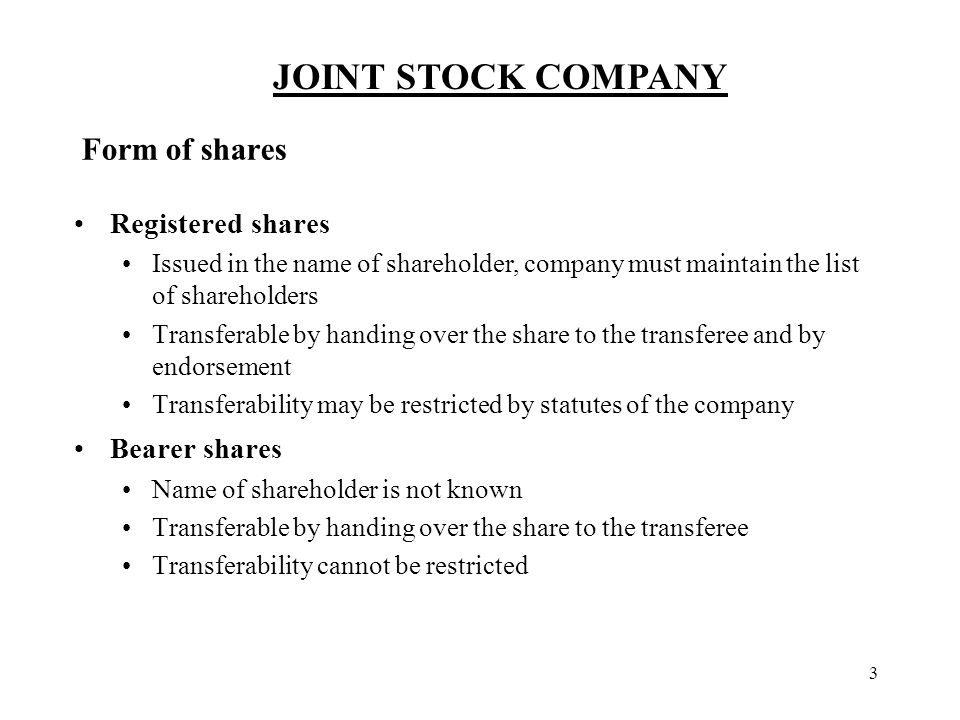 JOINT STOCK COMPANY

Form of shares

• Registered shares
  • Issued in the name of shareholder, company must maintain the list of shareholders
  • Transferable by handing over the share to the transferee and by endorsement
  • Transferability may be restricted by statutes of the company

• Bearer shares
  • Name of shareholder is not known
  • Transferable by handing over the share to the transferee
  • Transferability cannot be restricted

3